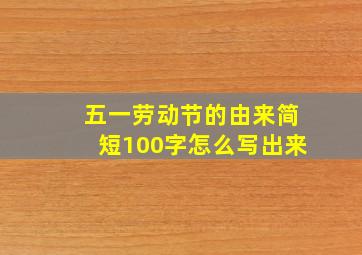 五一劳动节的由来简短100字怎么写出来